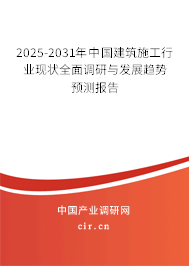 2025-2031年中国建筑施工行业现状全面调研与发展趋势预测报告

中国产业调研网

cir.cn